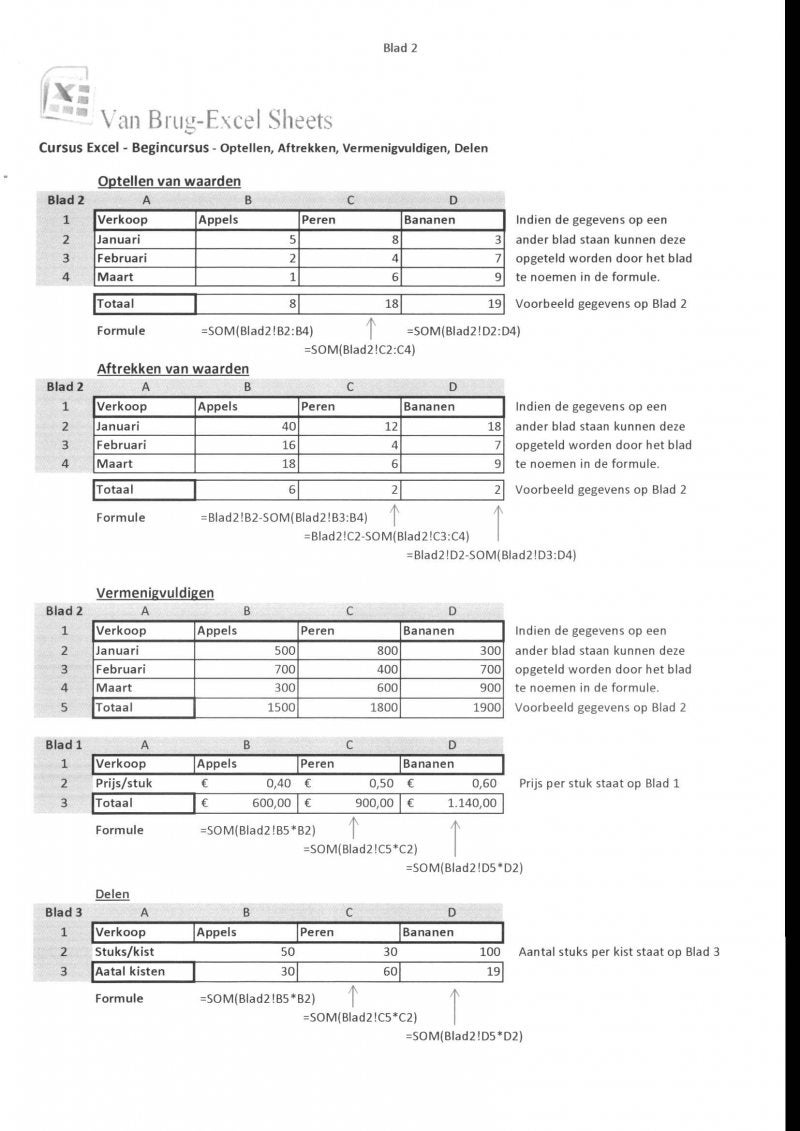 Blad 2

Van Brug-Excel Sheets

Cursus Excel - Begincursus - Optellen, Aftrekken, Vermenigvuldigen, Delen

Optellen van waarden

| Blad 2 | A | B | C | D |
|---|---|---|---|---|
| 1 | Verkoop | Appels | Peren | Bananen |
| 2 | Januari | 5 | 8 | 3 |
| 3 | Februari | 2 | 4 | 7 |
| 4 | Maart | 1 | 6 | 9 |
| | Totaal | 8 | 18 | 19 |

Indien de gegevens op een ander blad staan kunnen deze opgeteld worden door het blad te noemen in de formule.

Voorbeeld gegevens op Blad 2

Formule =SOM(Blad2!B2:B4) =SOM(Blad2!D2:D4)
=SOM(Blad2!C2:C4)

Aftrekken van waarden

| Blad 2 | A | B | C | D |
|---|---|---|---|---|
| 1 | Verkoop | Appels | Peren | Bananen |
| 2 | Januari | 40 | 12 | 18 |
| 3 | Februari | 16 | 4 | 7 |
| 4 | Maart | 18 | 6 | 9 |
| | Totaal | 6 | 2 | 2 |

Indien de gegevens op een ander blad staan kunnen deze opgeteld worden door het blad te noemen in de formule.

Voorbeeld gegevens op Blad 2

Formule =Blad2!B2-SOM(Blad2!B3:B4)
=Blad2!C2-SOM(Blad2!C3:C4)
=Blad2!D2-SOM(Blad2!D3:D4)

Vermenigvuldigen

| Blad 2 | A | B | C | D |
|---|---|---|---|---|
| 1 | Verkoop | Appels | Peren | Bananen |
| 2 | Januari | 500 | 800 | 300 |
| 3 | Februari | 700 | 400 | 700 |
| 4 | Maart | 300 | 600 | 900 |
| 5 | Totaal | 1500 | 1800 | 1900 |

Indien de gegevens op een ander blad staan kunnen deze opgeteld worden door het blad te noemen in de formule.

Voorbeeld gegevens op Blad 2

| Blad 1 | A | B | C | D |
|---|---|---|---|---|
| 1 | Verkoop | Appels | Peren | Bananen |
| 2 | Prijs/stuk | € 0,40 | € 0,50 | € 0,60 |
| 3 | Totaal | € 600,00 | € 900,00 | € 1.140,00 |

Prijs per stuk staat op Blad 1

Formule =SOM(Blad2!B5*B2)
=SOM(Blad2!C5*C2)
=SOM(Blad2!D5*D2)

Delen

| Blad 3 | A | B | C | D |
|---|---|---|---|---|
| 1 | Verkoop | Appels | Peren | Bananen |
| 2 | Stuks/kist | 50 | 30 | 100 |
| 3 | Aatal kisten | 30 | 60 | 19 |

Aantal stuks per kist staat op Blad 3

Formule =SOM(Blad2!B5*B2)
=SOM(Blad2!C5*C2)
=SOM(Blad2!D5*D2)